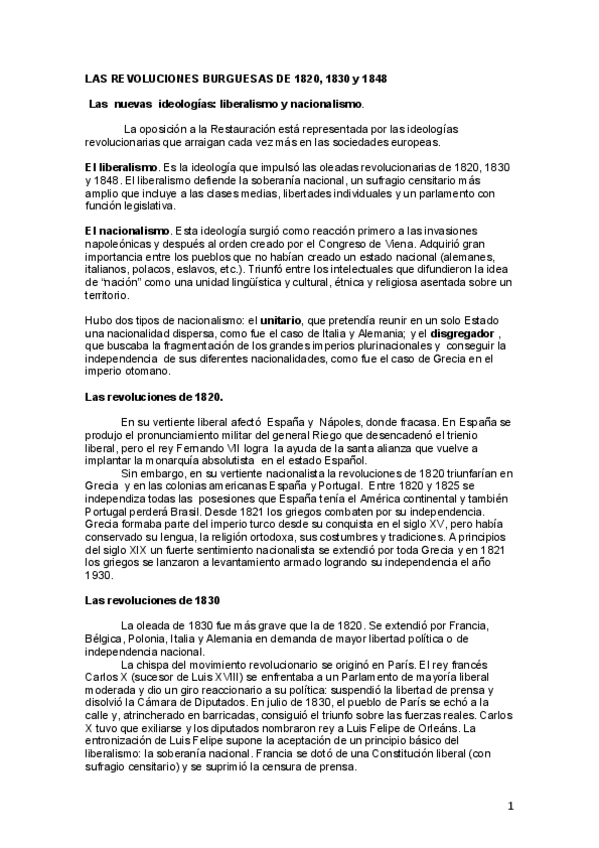 LAS REVOLUCIONES BURGUESAS DE 1820, 1830 y 1848

Las nuevas ideologías: liberalismo y nacionalismo.

La oposición a la Restauración está representada por las ideologías revolucionarias que arraigan cada vez más en las sociedades europeas.

El liberalismo. Es la ideología que impulsó las oleadas revolucionarias de 1820, 1830 y 1848. El liberalismo defiende la soberanía nacional, un sufragio censitario más amplio que incluye a las clases medias, libertades individuales y un parlamento con función legislativa.

El nacionalismo. Esta ideología surgió como reacción primero a las invasiones napoleónicas y después al orden creado por el Congreso de Viena. Adquirió gran importancia entre los pueblos que no habían creado un estado nacional (alemanes, italianos, polacos, eslavos, etc.). Triunfó entre los intelectuales que difundieron la idea de "nación" como una unidad lingüística y cultural, étnica y religiosa asentada sobre un territorio.

Hubo dos tipos de nacionalismo: el unitario, que pretendía reunir en un solo Estado una nacionalidad dispersa, como fue el caso de Italia y Alemania; y el disgregador , que buscaba la fragmentación de los grandes imperios plurinacionales y conseguir la independencia de sus diferentes nacionalidades, como fue el caso de Grecia en el imperio otomano.

Las revoluciones de 1820.

En su vertiente liberal afectó España y Nápoles, donde fracasa. En España se produjo el pronunciamiento militar del general Riego que desencadenó el trienio liberal, pero el rey Fernando VII logra la ayuda de la santa alianza que vuelve a implantar la monarquía absolutista en el estado Español.

Sin embargo, en su vertiente nacionalista la revoluciones de 1820 triunfarían en Grecia y en las colonias americanas España y Portugal. Entre 1820 y 1825 se independiza todas las posesiones que España tenía el América continental y también Portugal perderá Brasil. Desde 1821 los griegos combaten por su independencia. Grecia formaba parte del imperio turco desde su conquista en el siglo XV, pero había conservado su lengua, la religión ortodoxa, sus costumbres y tradiciones. A principios del siglo XIX un fuerte sentimiento nacionalista se extendió por toda Grecia y en 1821 los griegos se lanzaron a levantamiento armado logrando su independencia el año 1930.

Las revoluciones de 1830

La oleada de 1830 fue más grave que la de 1820. Se extendió por Francia, Bélgica, Polonia, Italia y Alemania en demanda de mayor libertad política o de independencia nacional.

La chispa del movimiento revolucionario se originó en París. El rey francés Carlos X (sucesor de Luis XVIII) se enfrentaba a un Parlamento de mayoría liberal moderada y dio un giro reaccionario a su política: suspendió la libertad de prensa y disolvió la Cámara de Diputados. En julio de 1830, el pueblo de París se echó a la calle y, atrincherado en barricadas, consiguió el triunfo sobre las fuerzas reales. Carlos X tuvo que exiliarse y los diputados nombraron rey a Luis Felipe de Orleáns. La entronización de Luis Felipe supone la aceptación de un principio básico del liberalismo: la soberanía nacional. Francia se dotó de una Constitución liberal (con sufragio censitario) y se suprimió la censura de prensa.

1